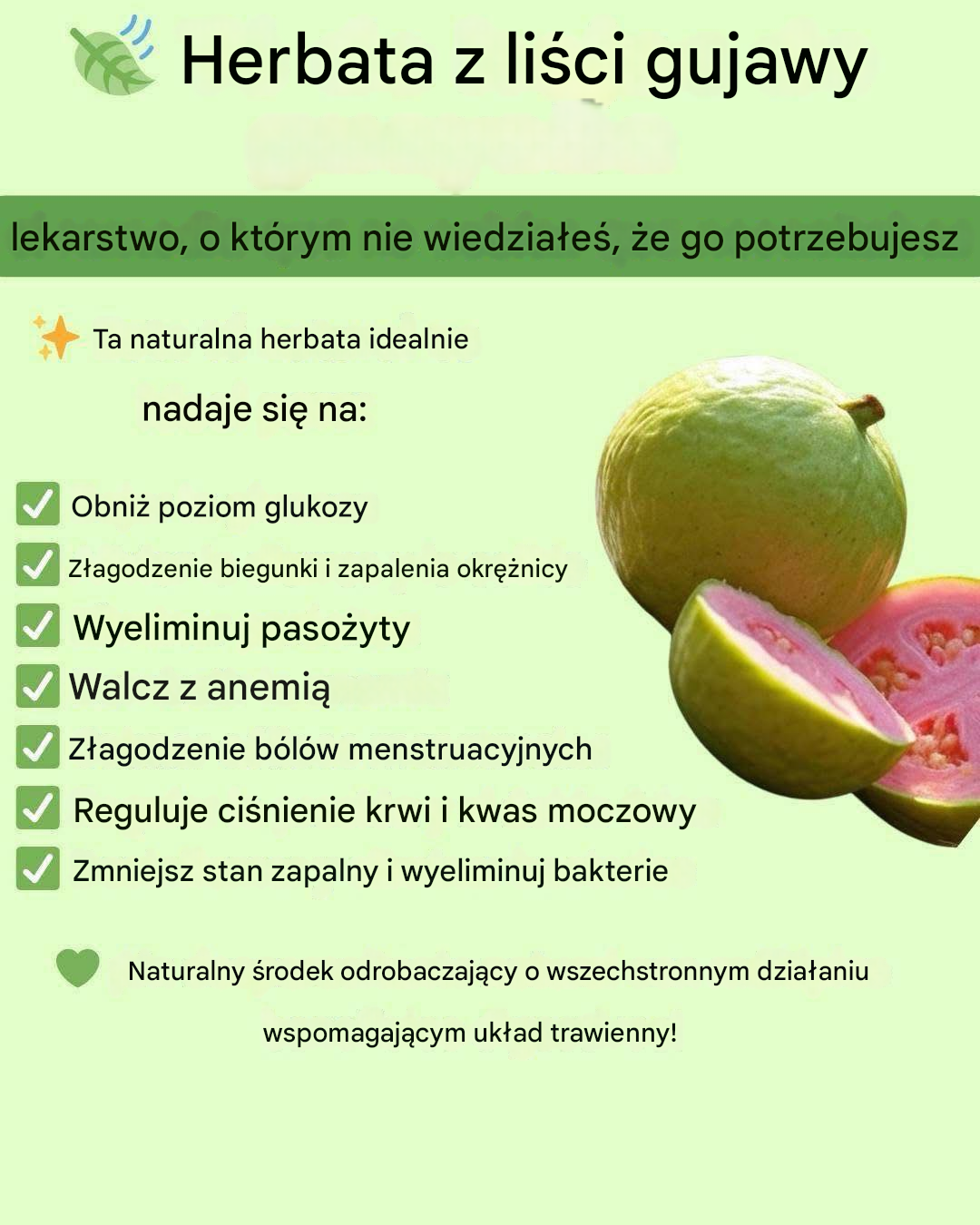 Herbata z liści gujawy

lekarstwo, o którym nie wiedziałeś, że go potrzebujesz

Ta naturalna herbata idealnie nadaje się na:

☑ Obniż poziom glukozy
☑ Złagodzenie biegunki i zapalenia okrężnicy
☑ Wyeliminuj pasożyty
☑ Walcz z anemią
☑ Złagodzenie bólów menstruacyjnych
☑ Reguluje ciśnienie krwi i kwas moczowy
☑ Zmniejsz stan zapalny i wyeliminuj bakterie

Naturalny środek odrobaczający o wszechstronnym działaniu wspomagającym układ trawienny!